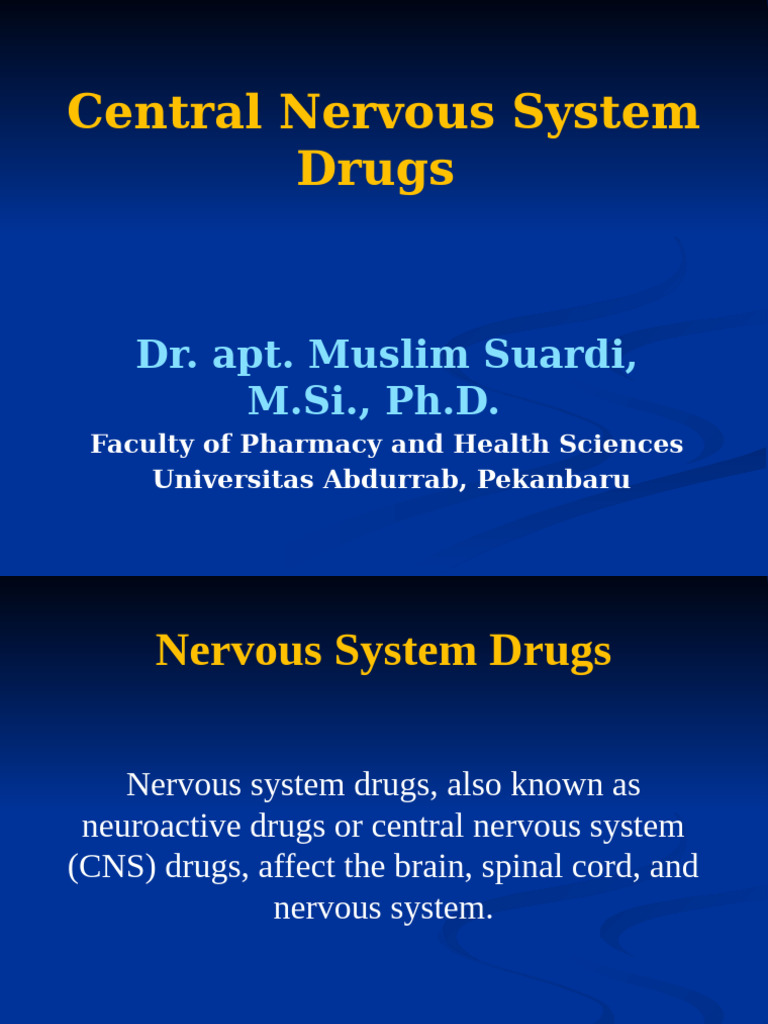 Central Nervous System Drugs

Dr. apt. Muslim Suardi, M.Si., Ph.D.
Faculty of Pharmacy and Health Sciences
Universitas Abdurrab, Pekanbaru

Nervous System Drugs

Nervous system drugs, also known as neuroactive drugs or central nervous system (CNS) drugs, affect the brain, spinal cord, and nervous system.